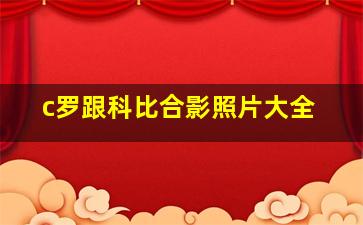 c罗跟科比合影照片大全